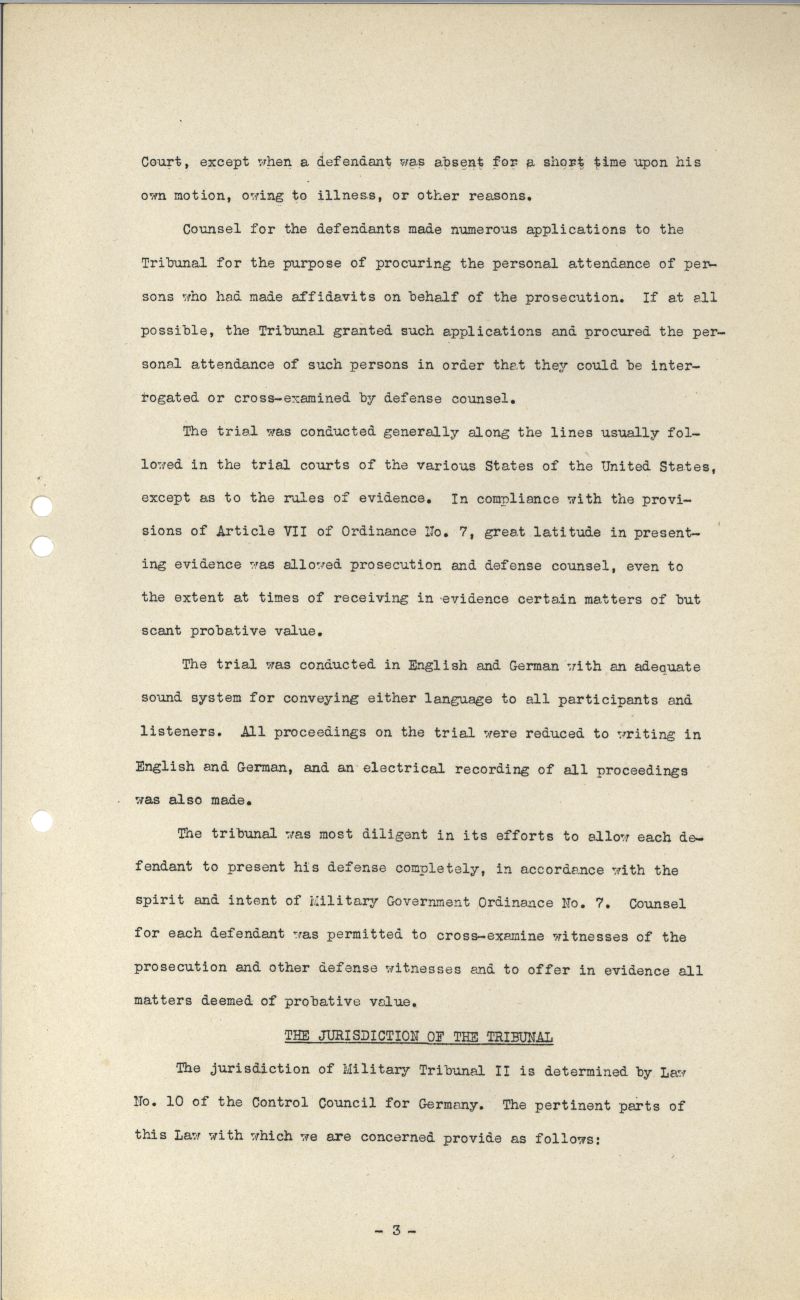 Court, except when a defendant was absent for a short time upon his own motion, owing to illness, or other reasons.

Counsel for the defendants made numerous applications to the Tribunal for the purpose of procuring the personal attendance of persons who had made affidavits on behalf of the prosecution. If at all possible, the Tribunal granted such applications and procured the personal attendance of such persons in order that they could be interrogated or cross-examined by defense counsel.

The trial was conducted generally along the lines usually followed in the trial courts of the various States of the United States, except as to the rules of evidence. In compliance with the provisions of Article VII of Ordinance No. 7, great latitude in presenting evidence was allowed prosecution and defense counsel, even to the extent at times of receiving in evidence certain matters of but scant probative value.

The trial was conducted in English and German with an adequate sound system for conveying either language to all participants and listeners. All proceedings on the trial were reduced to writing in English and German, and an electrical recording of all proceedings was also made.

The tribunal was most diligent in its efforts to allow each defendant to present his defense completely, in accordance with the spirit and intent of Military Government Ordinance No. 7. Counsel for each defendant was permitted to cross-examine witnesses of the prosecution and other defense witnesses and to offer in evidence all matters deemed of probative value.

THE JURISDICTION OF THE TRIBUNAL

The jurisdiction of Military Tribunal II is determined by Law No. 10 of the Control Council for Germany. The pertinent parts of this Law with which we are concerned provide as follows:

- 3 -